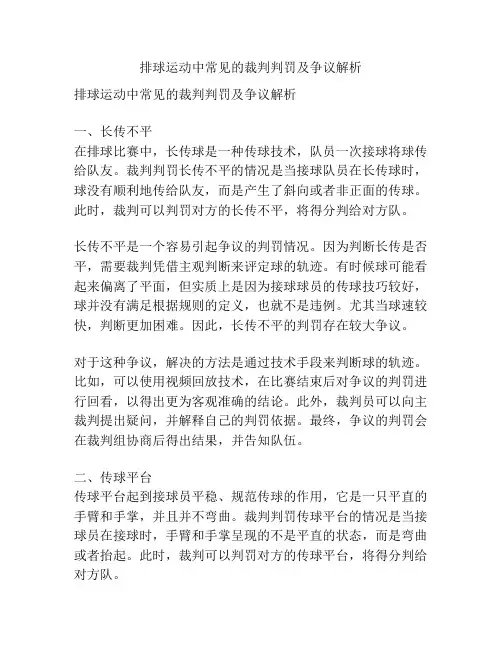 排球运动中常见的裁判判罚及争议解析

排球运动中常见的裁判判罚及争议解析

一、长传不平
在排球比赛中，长传球是一种传球技术，队员一次接球将球传给队友。裁判判罚长传不平的情况是当接球队员在长传球时，球没有顺利地传给队友，而是产生了斜向或者非正面的传球。此时，裁判可以判罚对方的长传不平，将得分判给对方队。

长传不平是一个容易引起争议的判罚情况。因为判断长传是否平，需要裁判凭借主观判断来评定球的轨迹。有时候球可能看起来偏离了平面，但实质上是因为接球球员的传球技巧较好，球并没有满足根据规则的定义，也就不是违例。尤其当球速较快，判断更加困难。因此，长传不平的判罚存在较大争议。

对于这种争议，解决的方法是通过技术手段来判断球的轨迹。比如，可以使用视频回放技术，在比赛结束后对争议的判罚进行回看，以得出更为客观准确的结论。此外，裁判员可以向主裁判提出疑问，并解释自己的判罚依据。最终，争议的判罚会在裁判组协商后得出结果，并告知队伍。

二、传球平台
传球平台起到接球员平稳、规范传球的作用，它是一只平直的手臂和手掌，并且并不弯曲。裁判判罚传球平台的情况是当接球员在接球时，手臂和手掌呈现的不是平直的状态，而是弯曲或者抬起。此时，裁判可以判罚对方的传球平台，将得分判给对方队。